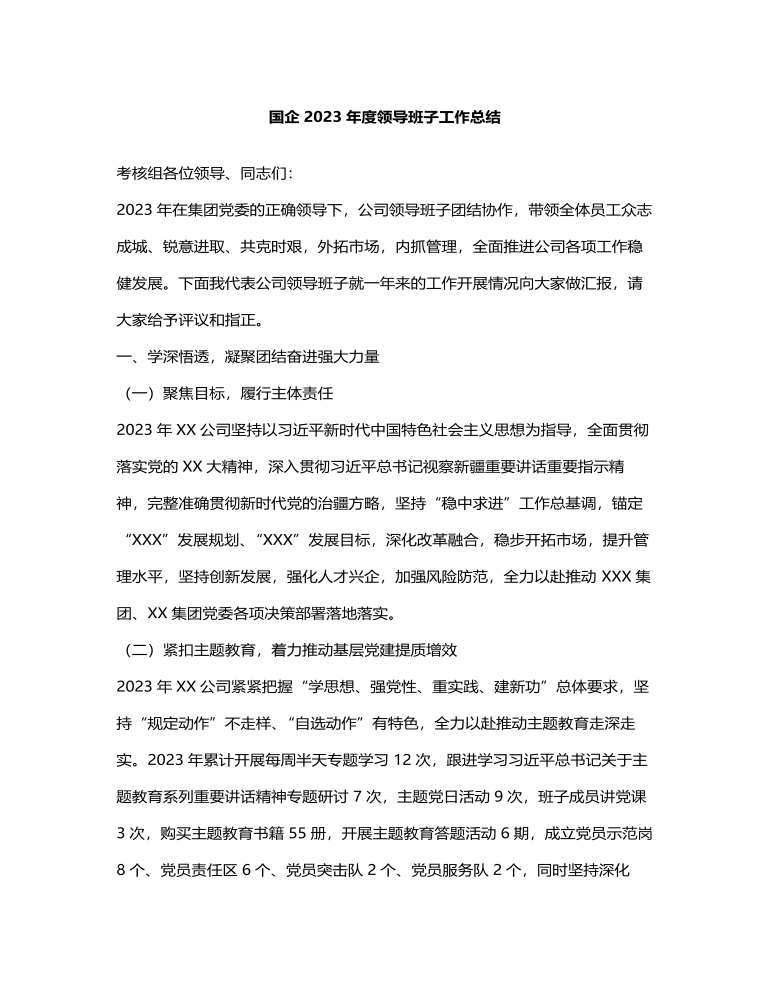 国企 2023 年度领导班子工作总结

考核组各位领导、同志们：

2023 年在集团党委的正确领导下，公司领导班子团结协作，带领全体员工众志成城、锐意进取、共克时艰，外拓市场，内抓管理，全面推进公司各项工作稳健发展。下面我代表公司领导班子就一年来的工作开展情况向大家做汇报，请大家给予评议和指正。

一、学深悟透，凝聚团结奋进强大力量

（一）聚焦目标，履行主体责任

2023 年 XX 公司坚持以习近平新时代中国特色社会主义思想为指导，全面贯彻落实党的 XX 大精神，深入贯彻习近平总书记视察新疆重要讲话重要指示精神，完整准确贯彻新时代党的治疆方略，坚持“稳中求进”工作总基调，锚定“XXX”发展规划、“XXX”发展目标，深化改革融合，稳步开拓市场，提升管理水平，坚持创新发展，强化人才兴企，加强风险防范，全力以赴推动 XXX 集团、XX 集团党委各项决策部署落地落实。

（二）紧扣主题教育，着力推动基层党建提质增效

2023 年 XX 公司紧紧把握“学思想、强党性、重实践、建新功”总体要求，坚持“规定动作”不走样、“自选动作”有特色，全力以赴推动主题教育走深走实。2023 年累计开展每周半天专题学习 12 次，跟进学习习近平总书记关于主题教育系列重要讲话精神专题研讨 7 次，主题党日活动 9 次，班子成员讲党课 3 次，购买主题教育书籍 55 册，开展主题教育答题活动 6 期，成立党员示范岗 8 个、党员责任区 6 个、党员突击队 2 个、党员服务队 2 个，同时坚持深化